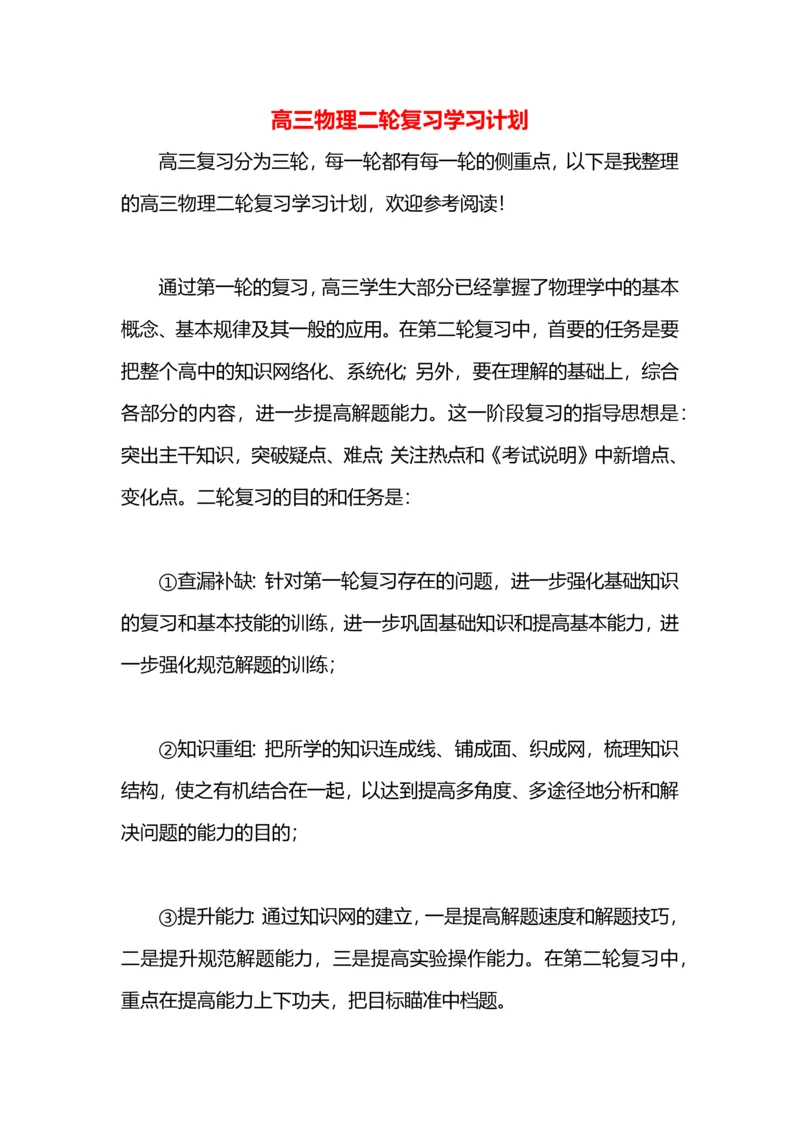 高三物理二轮复习学习计划

高三复习分为三轮，每一轮都有每一轮的侧重点，以下是我整理的高三物理二轮复习学习计划，欢迎参考阅读!

通过第一轮的复习，高三学生大部分已经掌握了物理学中的基本概念、基本规律及其一般的应用。在第二轮复习中，首要的任务是要把整个高中的知识网络化、系统化;另外，要在理解的基础上，综合各部分的内容，进一步提高解题能力。这一阶段复习的指导思想是：突出主干知识，突破疑点、难点;关注热点和《考试说明》中新增点、变化点。二轮复习的目的和任务是：

①查漏补缺：针对第一轮复习存在的问题，进一步强化基础知识的复习和基本技能的训练，进一步巩固基础知识和提高基本能力，进一步强化规范解题的训练;

②知识重组：把所学的知识连成线、铺成面、织成网，梳理知识结构，使之有机结合在一起，以达到提高多角度、多途径地分析和解决问题的能力的目的;

③提升能力:通过知识网的建立，一是提高解题速度和解题技巧，二是提升规范解题能力，三是提高实验操作能力。在第二轮复习中，重点在提高能力上下功夫，把目标瞄准中档题。